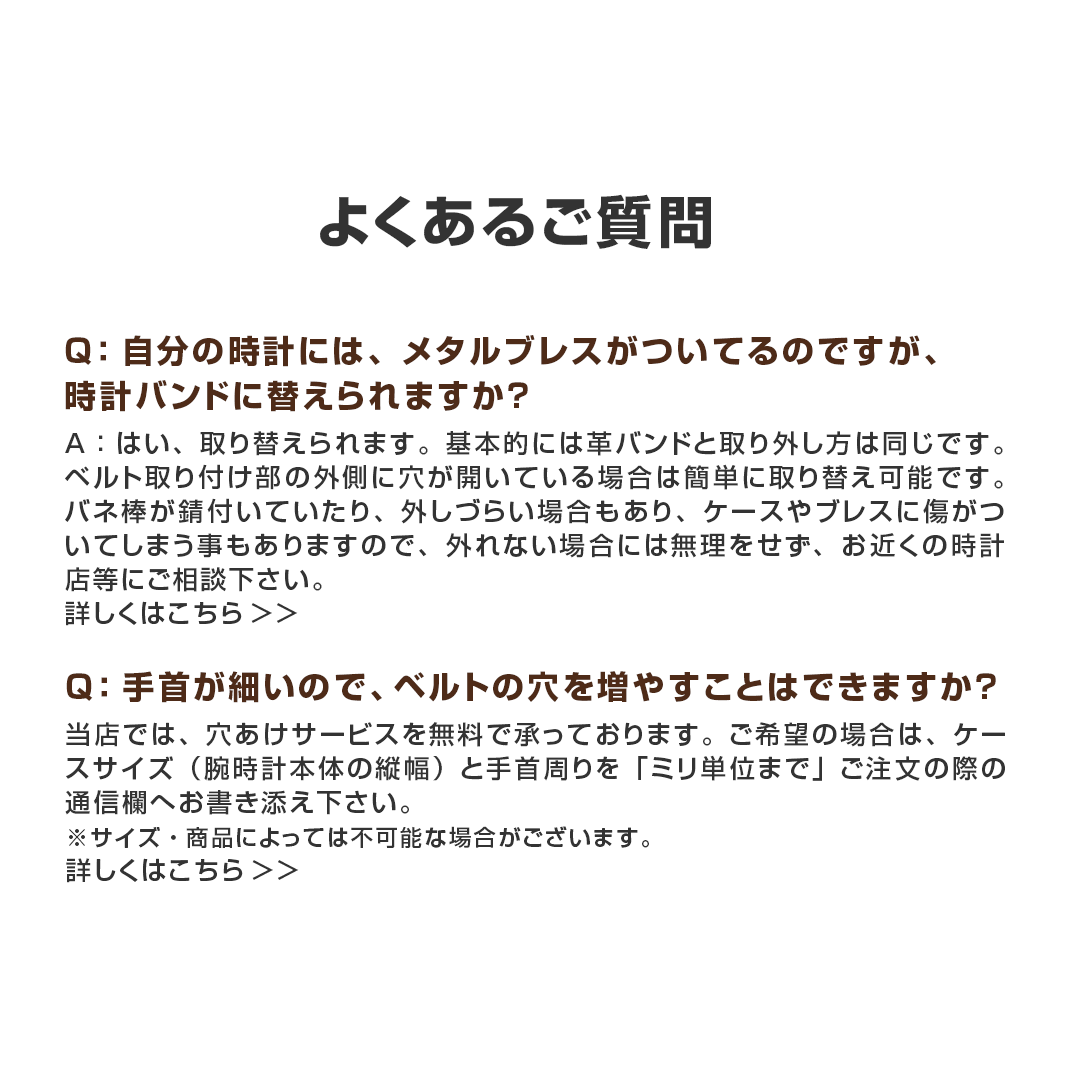 よくあるご質問

Q: 自分の時計には、メタルブレスがついてるのですが、時計バンドに替えられますか?

A：はい、取り替えられます。基本的には革バンドと取り外し方は同じです。ベルト取り付け部の外側に穴が開いている場合は簡単に取り替え可能です。バネ棒が錆付いていたり、外しづらい場合もあり、ケースやブレスに傷がついてしまう事もありますので、外れない場合には無理をせず、お近くの時計店等にご相談下さい。
詳しくはこちら＞＞

Q: 手首が細いので、ベルトの穴を増やすことはできますか?

当店では、穴あけサービスを無料で承っております。ご希望の場合は、ケースサイズ（腕時計本体の縦幅）と手首周りを「ミリ単位まで」ご注文の際の通信欄へお書き添え下さい。
※サイズ・商品によっては不可能な場合がございます。
詳しくはこちら＞＞